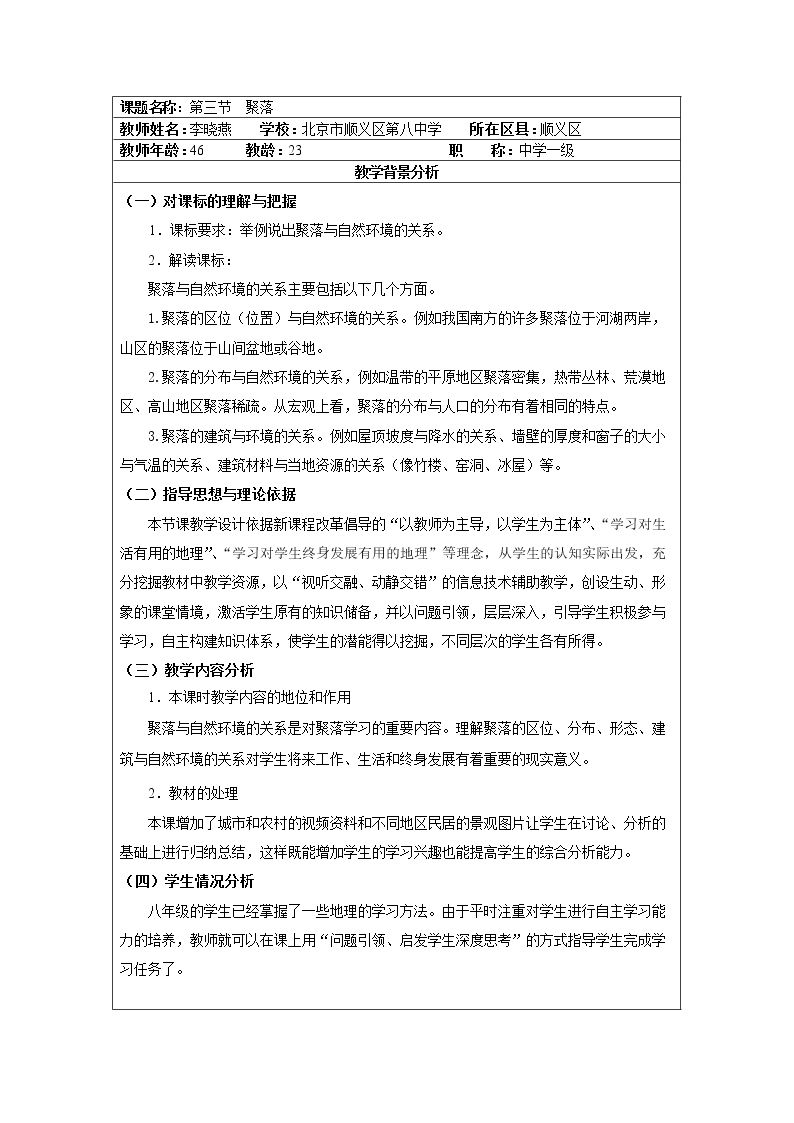 课题名称：第三节 聚落

教师姓名：李晓燕 学校：北京市顺义区第八中学 所在区县：顺义区

教师年龄：46 教龄：23 职 称：中学一级

教学背景分析

（一）对课标的理解与把握

1．课标要求：举例说出聚落与自然环境的关系。

2．解读课标：

聚落与自然环境的关系主要包括以下几个方面。

1.聚落的区位（位置）与自然环境的关系。例如我国南方的许多聚落位于河湖两岸，山区的聚落位于山间盆地或谷地。

2.聚落的分布与自然环境的关系，例如温带的平原地区聚落密集，热带丛林、荒漠地区、高山地区聚落稀疏。从宏观上看，聚落的分布与人口的分布有着相同的特点。

3.聚落的建筑与环境的关系。例如屋顶坡度与降水的关系、墙壁的厚度和窗子的大小与气温的关系、建筑材料与当地资源的关系（像竹楼、窑洞、冰屋）等。

（二）指导思想与理论依据

本节课教学设计依据新课程改革倡导的“以教师为主导，以学生为主体”、“学习对生活有用的地理”、“学习对学生终身发展有用的地理”等理念，从学生的认知实际出发，充分挖掘教材中教学资源，以“视听交融、动静交错”的信息技术辅助教学，创设生动、形象的课堂情境，激活学生原有的知识储备，并以问题引领，层层深入，引导学生积极参与学习，自主构建知识体系，使学生的潜能得以挖掘，不同层次的学生各有所得。

（三）教学内容分析

1．本课时教学内容的地位和作用

聚落与自然环境的关系是对聚落学习的重要内容。理解聚落的区位、分布、形态、建筑与自然环境的关系对学生将来工作、生活和终身发展有着重要的现实意义。

2．教材的处理

本课增加了城市和农村的视频资料和不同地区民居的景观图片让学生在讨论、分析的基础上进行归纳总结，这样既能增加学生的学习兴趣也能提高学生的综合分析能力。

（四）学生情况分析

八年级的学生已经掌握了一些地理的学习方法。由于平时注重对学生进行自主学习能力的培养，教师就可以在课上用“问题引领、启发学生深度思考”的方式指导学生完成学习任务了。